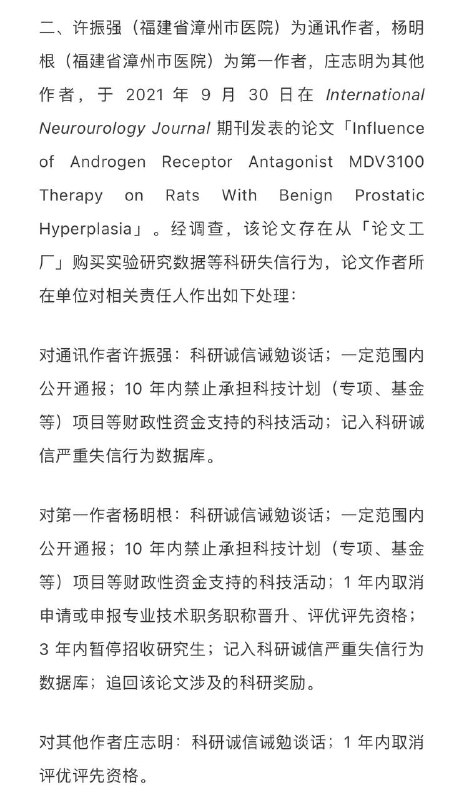 二、许振强（福建省漳州市医院）为通讯作者，杨明根（福建省漳州市医院）为第一作者，庄志明为其他作者，于 2021 年 9 月 30 日在 International Neurourology Journal 期刊发表的论文「Influence of Androgen Receptor Antagonist MDV3100 Therapy on Rats With Benign Prostatic Hyperplasia」。经调查，该论文存在从「论文工厂」购买实验研究数据等科研失信行为，论文作者所在单位对相关责任人作出如下处理：

对通讯作者许振强：科研诚信诫勉谈话；一定范围内公开通报；10 年内禁止承担科技计划（专项、基金等）项目等财政性资金支持的科技活动；记入科研诚信严重失信行为数据库。

对第一作者杨明根：科研诚信诫勉谈话；一定范围内公开通报；10 年内禁止承担科技计划（专项、基金等）项目等财政性资金支持的科技活动；1 年内取消申请或申报专业技术职务职称晋升、评优评先资格；3 年内暂停招收研究生；记入科研诚信严重失信行为数据库；追回该论文涉及的科研奖励。

对其他作者庄志明：科研诚信诫勉谈话；1 年内取消评优评先资格。